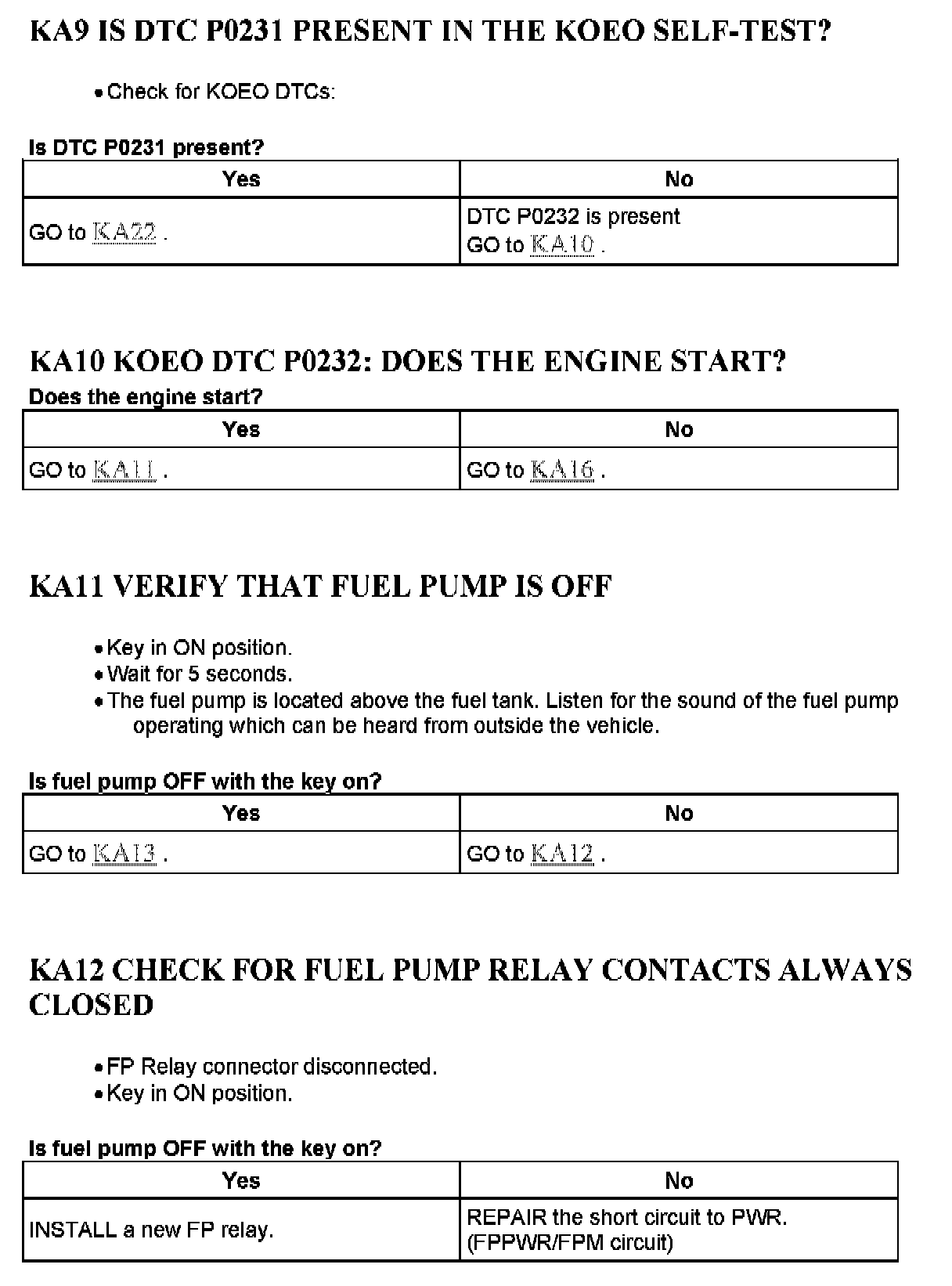 KA9 IS DTC P0231 PRESENT IN THE KOEO SELF-TEST?

• Check for KOEO DTCs:

Is DTC P0231 present?

| Yes | No |
|---|---|
| GO to KA22 . | DTC P0232 is present GO to KA10 . |

KA10 KOEO DTC P0232: DOES THE ENGINE START?

Does the engine start?

| Yes | No |
|---|---|
| GO to KA11 . | GO to KA16 . |

KA11 VERIFY THAT FUEL PUMP IS OFF

• Key in ON position.
• Wait for 5 seconds.
• The fuel pump is located above the fuel tank. Listen for the sound of the fuel pump operating which can be heard from outside the vehicle.

Is fuel pump OFF with the key on?

| Yes | No |
|---|---|
| GO to KA13 . | GO to KA12 . |

KA12 CHECK FOR FUEL PUMP RELAY CONTACTS ALWAYS CLOSED

• FP Relay connector disconnected.
• Key in ON position.

Is fuel pump OFF with the key on?

| Yes | No |
|---|---|
| INSTALL a new FP relay. | REPAIR the short circuit to PWR. (FPPWR/FPM circuit) |